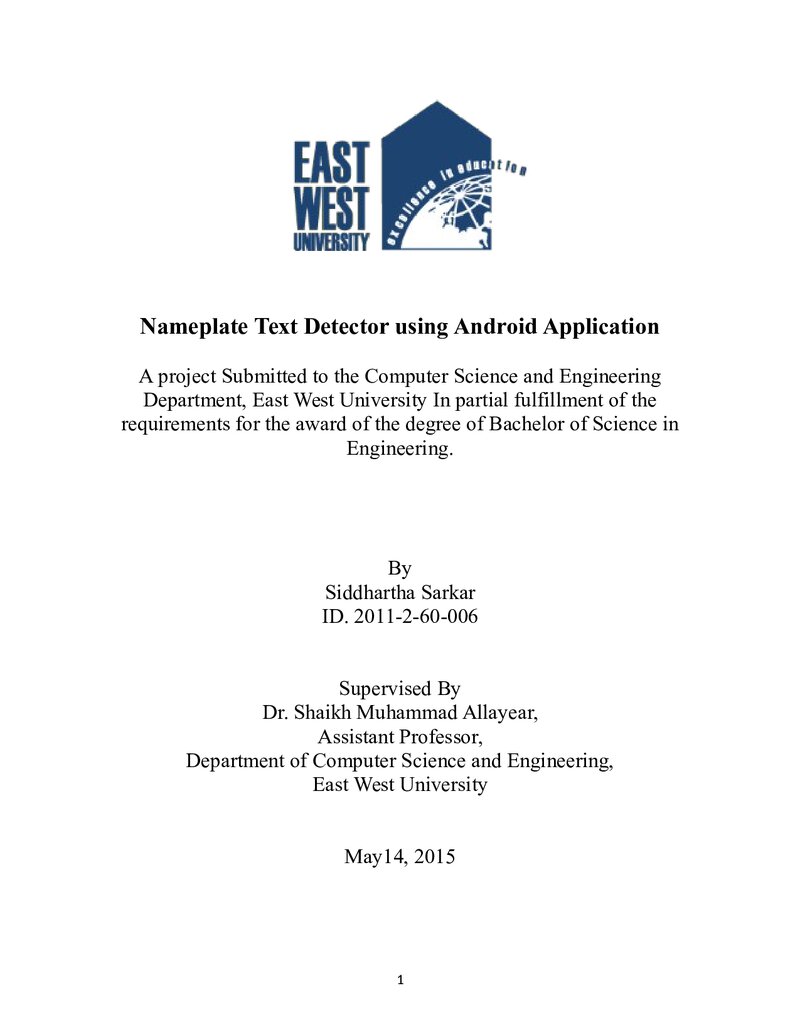 EAST
WEST
UNIVERSITY
excellence in education

Nameplate Text Detector using Android Application

A project Submitted to the Computer Science and Engineering Department, East West University In partial fulfillment of the requirements for the award of the degree of Bachelor of Science in Engineering.

By
Siddhartha Sarkar
ID. 2011-2-60-006

Supervised By
Dr. Shaikh Muhammad Allayear,
Assistant Professor,
Department of Computer Science and Engineering,
East West University

May14, 2015

1